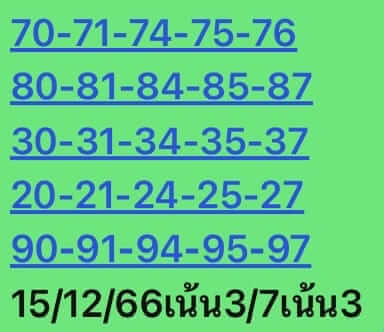 70-71-74-75-76

80-81-84-85-87

30-31-34-35-37

20-21-24-25-27

90-91-94-95-97

15/12/66เน้น3/7เน้น3